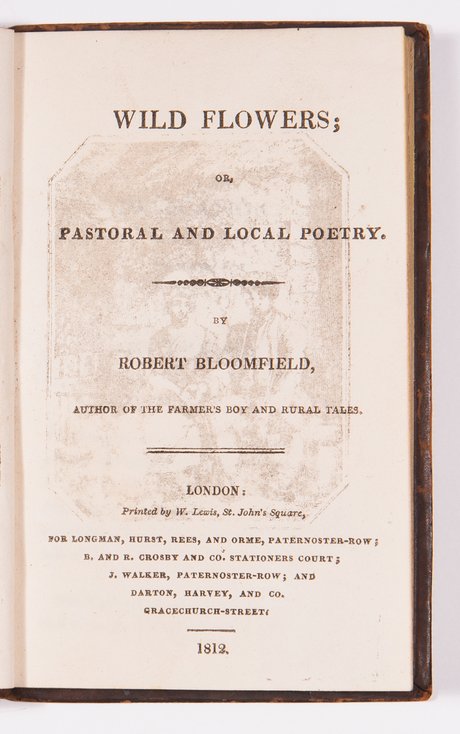 WILD FLOWERS;

OR,

PASTORAL AND LOCAL POETRY.

BY

ROBERT BLOOMFIELD,

AUTHOR OF THE FARMER'S BOY AND RURAL TALES.

LONDON:

Printed by W. Lewis, St. John's Square,

FOR LONGMAN, HURST, REES, AND ORME, PATERNOSTER-ROW; B. AND R. CROSBY AND CO. STATIONERS COURT; J. WALKER, PATERNOSTER-ROW; AND DARTON, HARVEY, AND CO. GRACECHURCH-STREET.

1812.